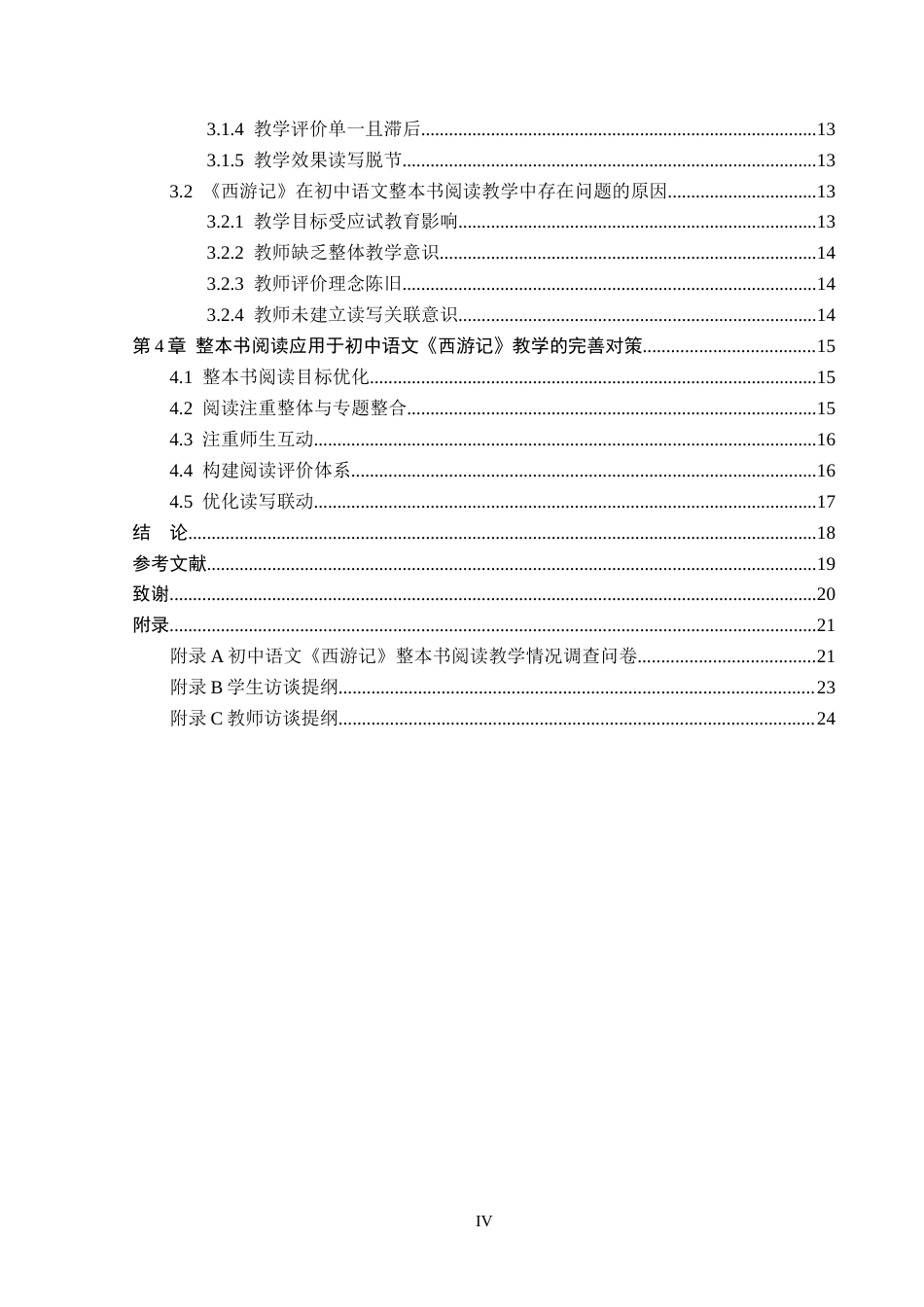 3.1.4 教学评价单一且滞后 13

3.1.5 教学效果读写脱节 13

3.2 《西游记》在初中语文整本书阅读教学中存在问题的原因 13

3.2.1 教学目标受应试教育影响 13

3.2.2 教师缺乏整体教学意识 14

3.2.3 教师评价理念陈旧 14

3.2.4 教师未建立读写关联意识 14

第4章 整本书阅读应用于初中语文《西游记》教学的完善对策 15

4.1 整本书阅读目标优化 15

4.2 阅读注重整体与专题整合 15

4.3 注重师生互动 16

4.4 构建阅读评价体系 16

4.5 优化读写联动 17

结 论 18

参考文献 19

致谢 20

附录 21

附录A初中语文《西游记》整本书阅读教学情况调查问卷 21

附录B学生访谈提纲 23

附录C教师访谈提纲 24

IV